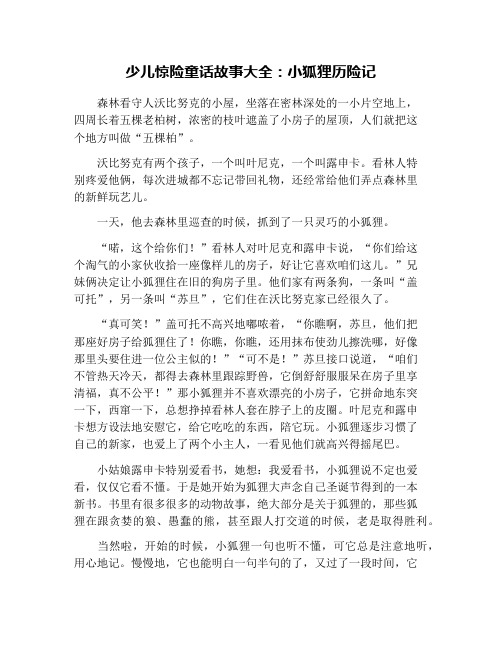 少儿惊险童话故事大全：小狐狸历险记

森林看守人沃比努克的小屋，坐落在密林深处的一小片空地上，四周长着五棵老柏树，浓密的枝叶遮盖了小房子的屋顶，人们就把这个地方叫做“五棵柏”。

沃比努克有两个孩子，一个叫叶尼克，一个叫露申卡。看林人特别疼爱他俩，每次进城都不忘记带回礼物，还经常给他们弄点森林里的新鲜玩艺儿。

一天，他去森林里巡查的时候，抓到了一只灵巧的小狐狸。

“喏，这个给你们！”看林人对叶尼克和露申卡说，“你们给这个淘气的小家伙收拾一座像样儿的房子，好让它喜欢咱们这儿。”兄妹俩决定让小狐狸住在旧的狗房子里。他们家有两条狗，一条叫“盖可托”，另一条叫“苏旦”，它们住在沃比努克家已经很久了。

“真可笑！”盖可托不高兴地嘟哝着，“你瞧啊，苏旦，他们把那座好房子给狐狸住了！你瞧，你瞧，还用抹布使劲儿擦洗哪，好像那里头要住进一位公主似的！”“可不是！”苏旦接口说道，“咱们不管热天冷天，都得去森林里跟踪野兽，它倒舒舒服服呆在房子里享清福，真不公平！”那小狐狸并不喜欢漂亮的小房子，它拼命地东突一下，西窜一下，总想挣掉看林人套在脖子上的皮圈。叶尼克和露申卡想方设法地安慰它，给它吃吃的东西，陪它玩。小狐狸逐步习惯了自己的新家，也爱上了两个小主人，一看见他们就高兴得摇尾巴。

小姑娘露申卡特别爱看书，她想：我爱看书，小狐狸说不定也爱看，仅仅它看不懂。于是她开始为狐狸大声念自己圣诞节得到的一本新书。书里有很多很多的动物故事，绝大部分是关于狐狸的，那些狐狸在跟贪婪的狼、愚蠢的熊，甚至跟人打交道的时候，老是取得胜利。

当然啦，开始的时候，小狐狸一句也听不懂，可它总是注意地听，用心地记。慢慢地，它也能明白一句半句的了，又过了一段时间，它